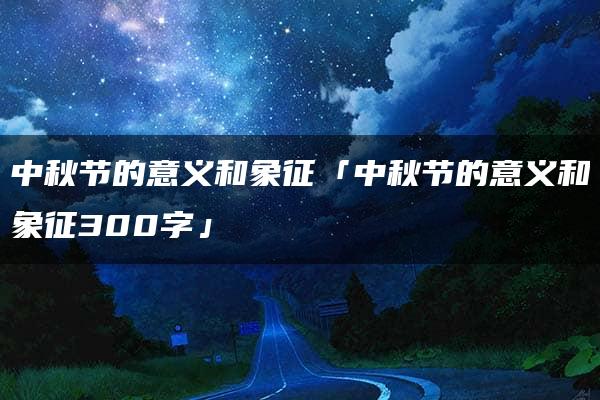 中秋节的意义和象征「中秋节的意义和象征300字」